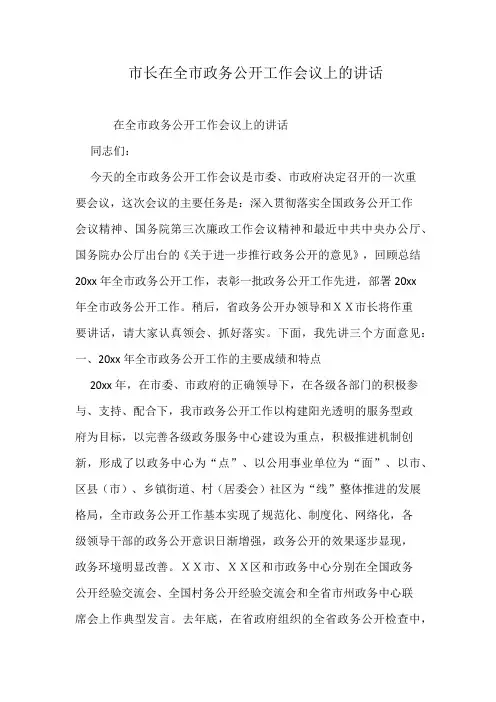 市长在全市政务公开工作会议上的讲话

在全市政务公开工作会议上的讲话

同志们：

今天的全市政务公开工作会议是市委、市政府决定召开的一次重要会议，这次会议的主要任务是：深入贯彻落实全国政务公开工作会议精神、国务院第三次廉政工作会议精神和最近中共中央办公厅、国务院办公厅出台的《关于进一步推行政务公开的意见》，回顾总结20xx年全市政务公开工作，表彰一批政务公开工作先进，部署20xx年全市政务公开工作。稍后，省政务公开办领导和ＸＸ市长将作重要讲话，请大家认真领会、抓好落实。下面，我先讲三个方面意见：

一、20xx年全市政务公开工作的主要成绩和特点

20xx年，在市委、市政府的正确领导下，在各级各部门的积极参与、支持、配合下，我市政务公开工作以构建阳光透明的服务型政府为目标，以完善各级政务服务中心建设为重点，积极推进机制创新，形成了以政务中心为“点”、以公用事业单位为“面”、以市、区县（市）、乡镇街道、村（居委会）社区为“线”整体推进的发展格局，全市政务公开工作基本实现了规范化、制度化、网络化，各级领导干部的政务公开意识日渐增强，政务公开的效果逐步显现，政务环境明显改善。ＸＸ市、ＸＸ区和市政务中心分别在全国政务公开经验交流会、全国村务公开经验交流会和全省市州政务中心联席会上作典型发言。去年底，在省政府组织的全省政务公开检查中，